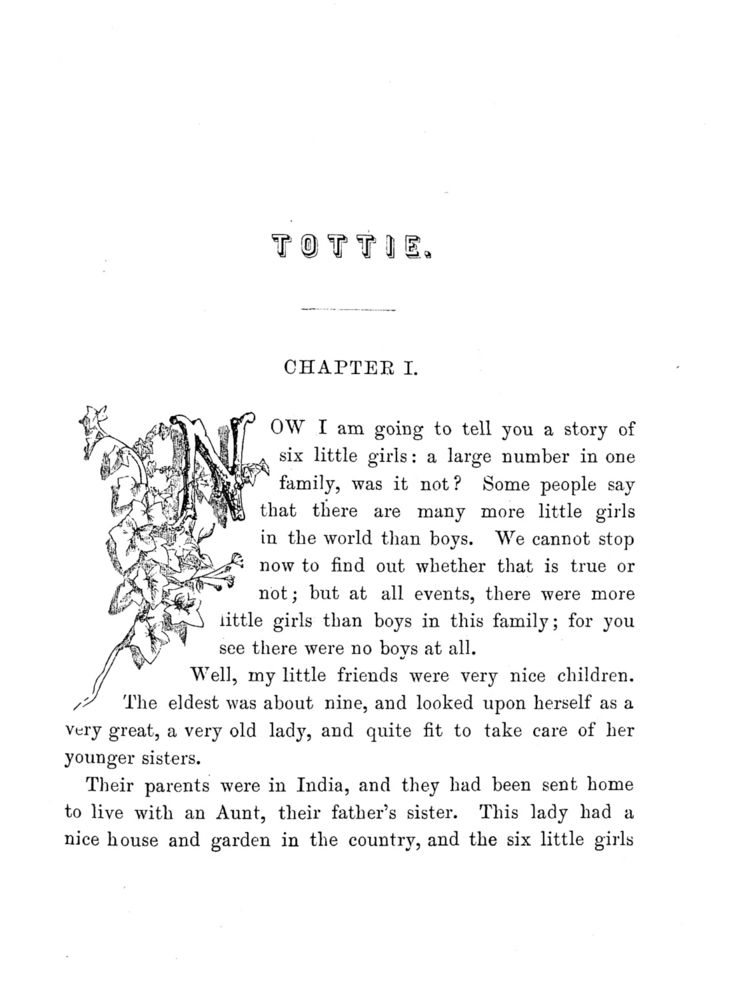 TOTTIE.

CHAPTER I.

NOW I am going to tell you a story of six little girls: a large number in one family, was it not? Some people say that there are many more little girls in the world than boys. We cannot stop now to find out whether that is true or not; but at all events, there were more little girls than boys in this family; for you see there were no boys at all.

Well, my little friends were very nice children. The eldest was about nine, and looked upon herself as a very great, a very old lady, and quite fit to take care of her younger sisters.

Their parents were in India, and they had been sent home to live with an Aunt, their father's sister. This lady had a nice house and garden in the country, and the six little girls